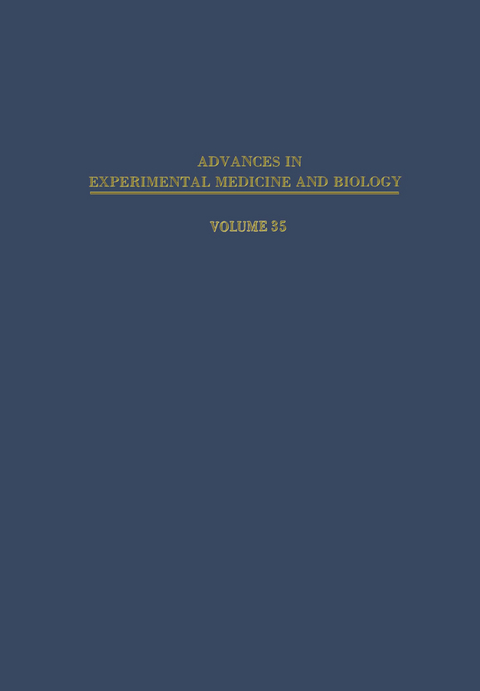 ADVANCES IN
EXPERIMENTAL MEDICINE AND BIOLOGY

VOLUME 35